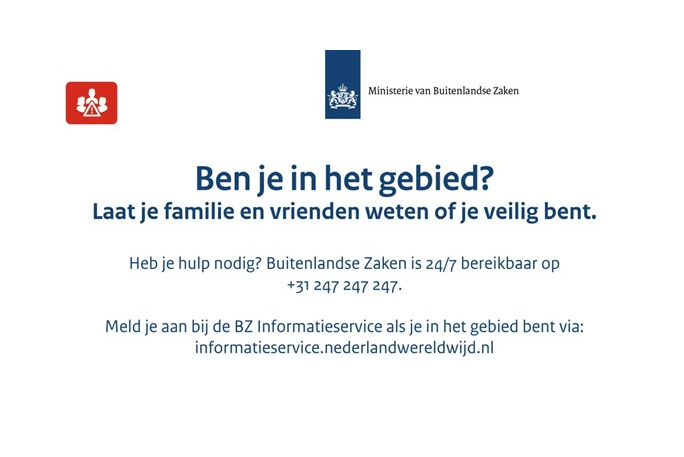 Ministerie van Buitenlandse Zaken

Ben je in het gebied?
Laat je familie en vrienden weten of je veilig bent.

Heb je hulp nodig? Buitenlandse Zaken is 24/7 bereikbaar op +31 247 247 247.

Meld je aan bij de BZ Informatieservice als je in het gebied bent via: informatieservice.nederlandwereldwijd.nl